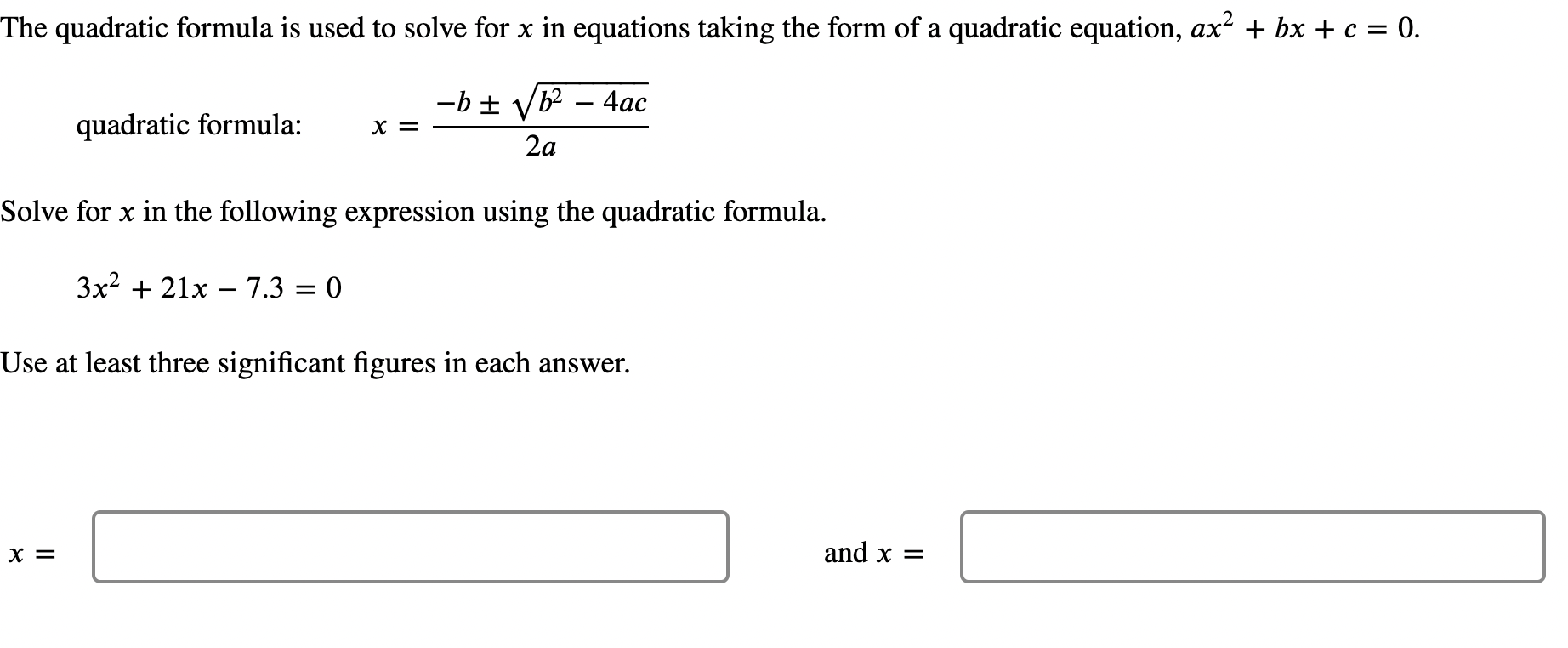 The quadratic formula is used to solve for $x$ in equations taking the form of a quadratic equation, $ax^2 + bx + c = 0$.

quadratic formula: $x = \frac{-b \pm \sqrt{b^2 - 4ac}}{2a}$

Solve for $x$ in the following expression using the quadratic formula.

$3x^2 + 21x - 7.3 = 0$

Use at least three significant figures in each answer.

$x =$ and $x =$